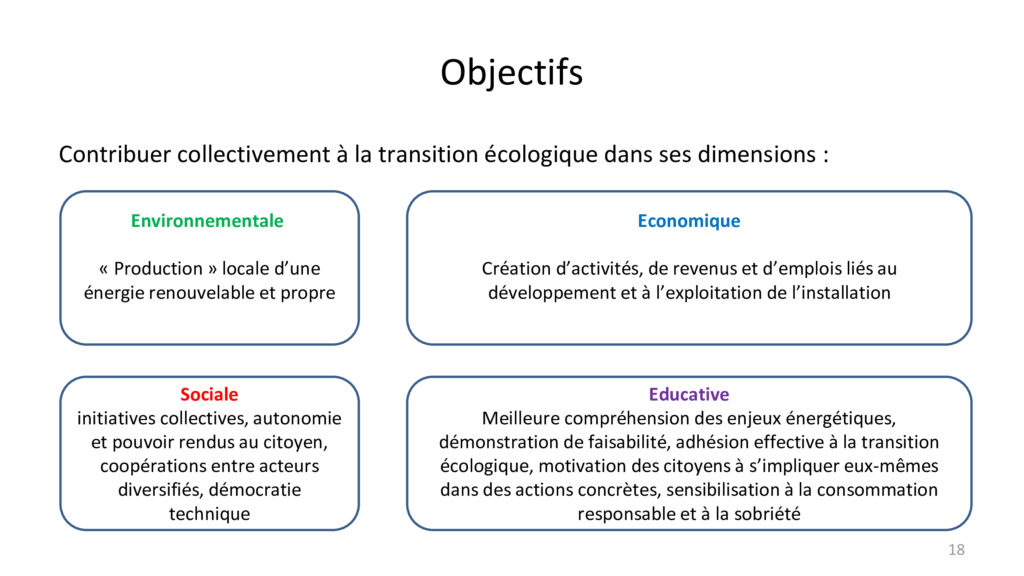 Objectifs

Contribuer collectivement à la transition écologique dans ses dimensions :

Environnementale

« Production » locale d'une énergie renouvelable et propre

Economique

Création d'activités, de revenus et d'emplois liés au développement et à l'exploitation de l'installation

Sociale
initiatives collectives, autonomie et pouvoir rendus au citoyen, coopérations entre acteurs diversifiés, démocratie technique

Educative
Meilleure compréhension des enjeux énergétiques, démonstration de faisabilité, adhésion effective à la transition écologique, motivation des citoyens à s'impliquer eux-mêmes dans des actions concrètes, sensibilisation à la consommation responsable et à la sobriété

18